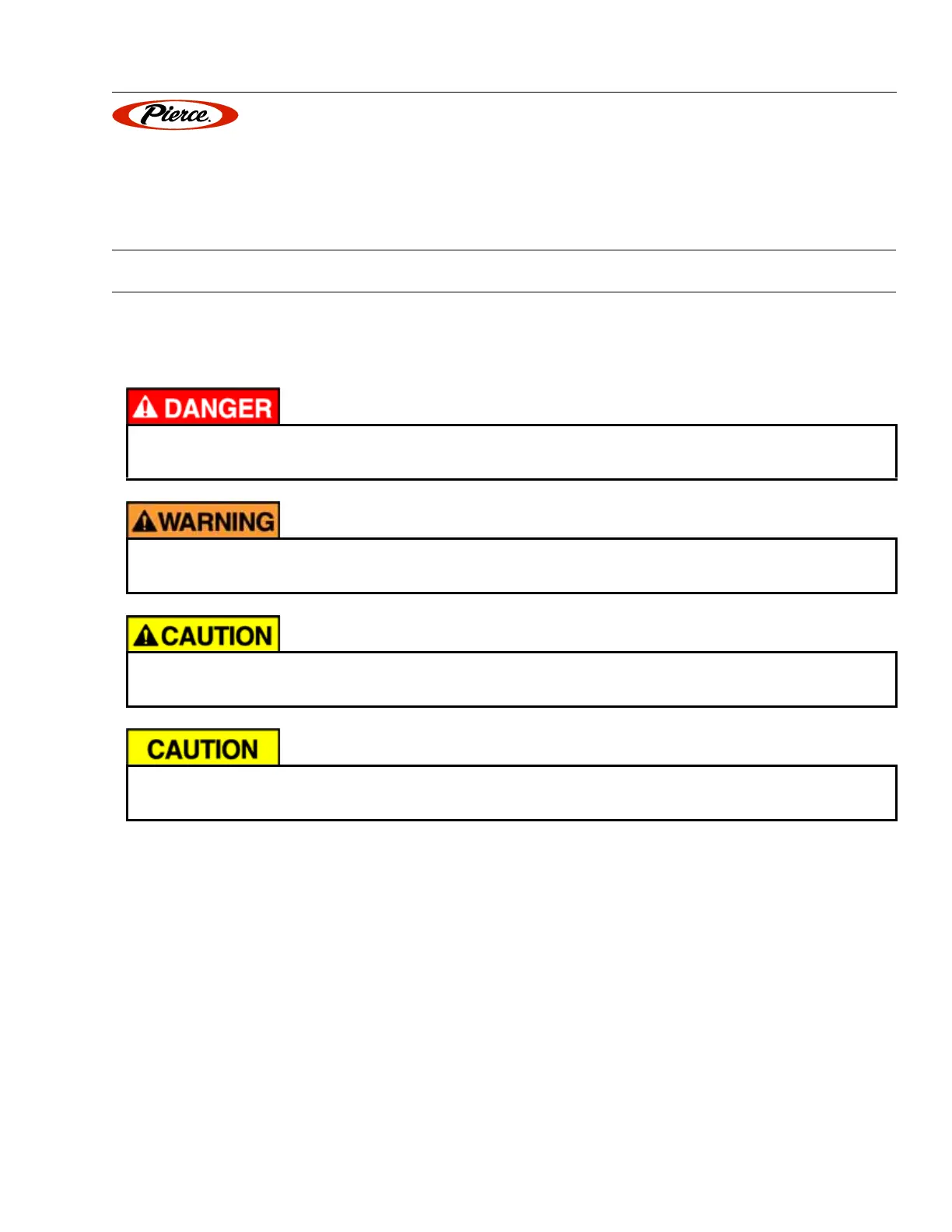 Pierce

DANGER

WARNING

CAUTION

CAUTION